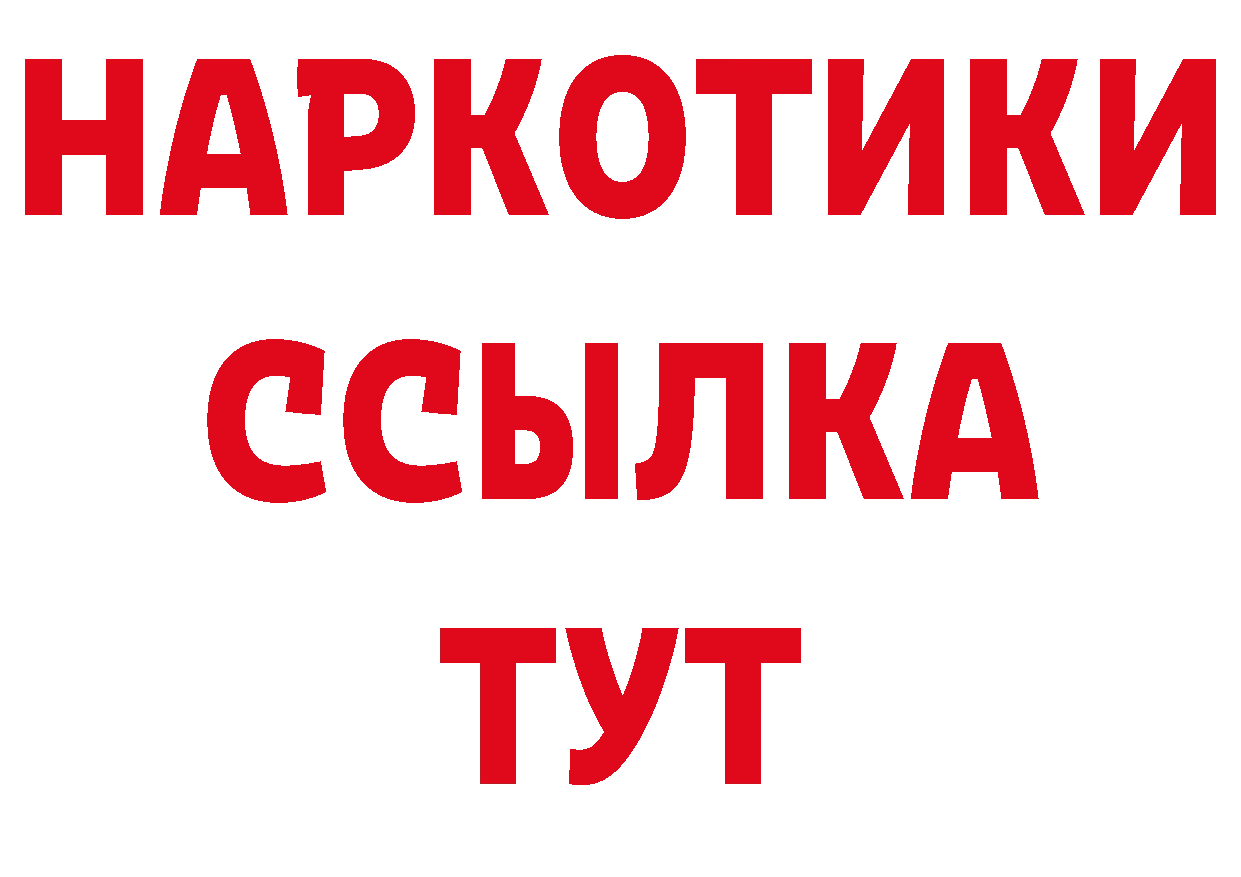 НАРКОТИКИ
ССЫЛКА
ТУТ